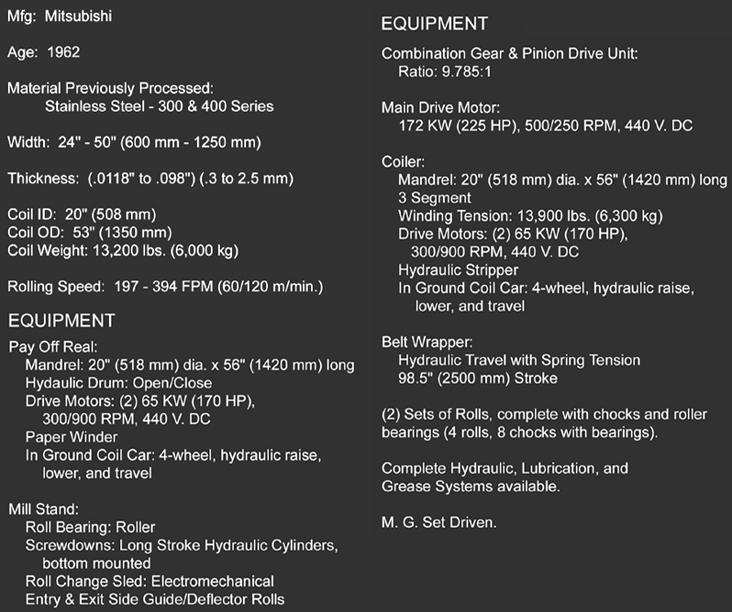 Mfg: Mitsubishi

Age: 1962

Material Previously Processed:
Stainless Steel - 300 & 400 Series

Width: 24" - 50" (600 mm - 1250 mm)

Thickness: (.0118" to .098") (.3 to 2.5 mm)

Coil ID: 20" (508 mm)
Coil OD: 53" (1350 mm)
Coil Weight: 13,200 lbs. (6,000 kg)

Rolling Speed: 197 - 394 FPM (60/120 m/min.)

EQUIPMENT

Pay Off Real:
Mandrel: 20" (518 mm) dia. x 56" (1420 mm) long
Hydaulic Drum: Open/Close
Drive Motors: (2) 65 KW (170 HP), 300/900 RPM, 440 V. DC
Paper Winder
In Ground Coil Car: 4-wheel, hydraulic raise, lower, and travel

Mill Stand:
Roll Bearing: Roller
Screwdowns: Long Stroke Hydraulic Cylinders, bottom mounted
Roll Change Sled: Electromechanical
Entry & Exit Side Guide/Deflector Rolls

EQUIPMENT

Combination Gear & Pinion Drive Unit:
Ratio: 9.785:1

Main Drive Motor:
172 KW (225 HP), 500/250 RPM, 440 V. DC

Coiler:
Mandrel: 20" (518 mm) dia. x 56" (1420 mm) long
3 Segment
Winding Tension: 13,900 lbs. (6,300 kg)
Drive Motors: (2) 65 KW (170 HP), 300/900 RPM, 440 V. DC
Hydraulic Stripper
In Ground Coil Car: 4-wheel, hydraulic raise, lower, and travel

Belt Wrapper:
Hydraulic Travel with Spring Tension
98.5" (2500 mm) Stroke

(2) Sets of Rolls, complete with chocks and roller bearings (4 rolls, 8 chocks with bearings).

Complete Hydraulic, Lubrication, and Grease Systems available.

M. G. Set Driven.